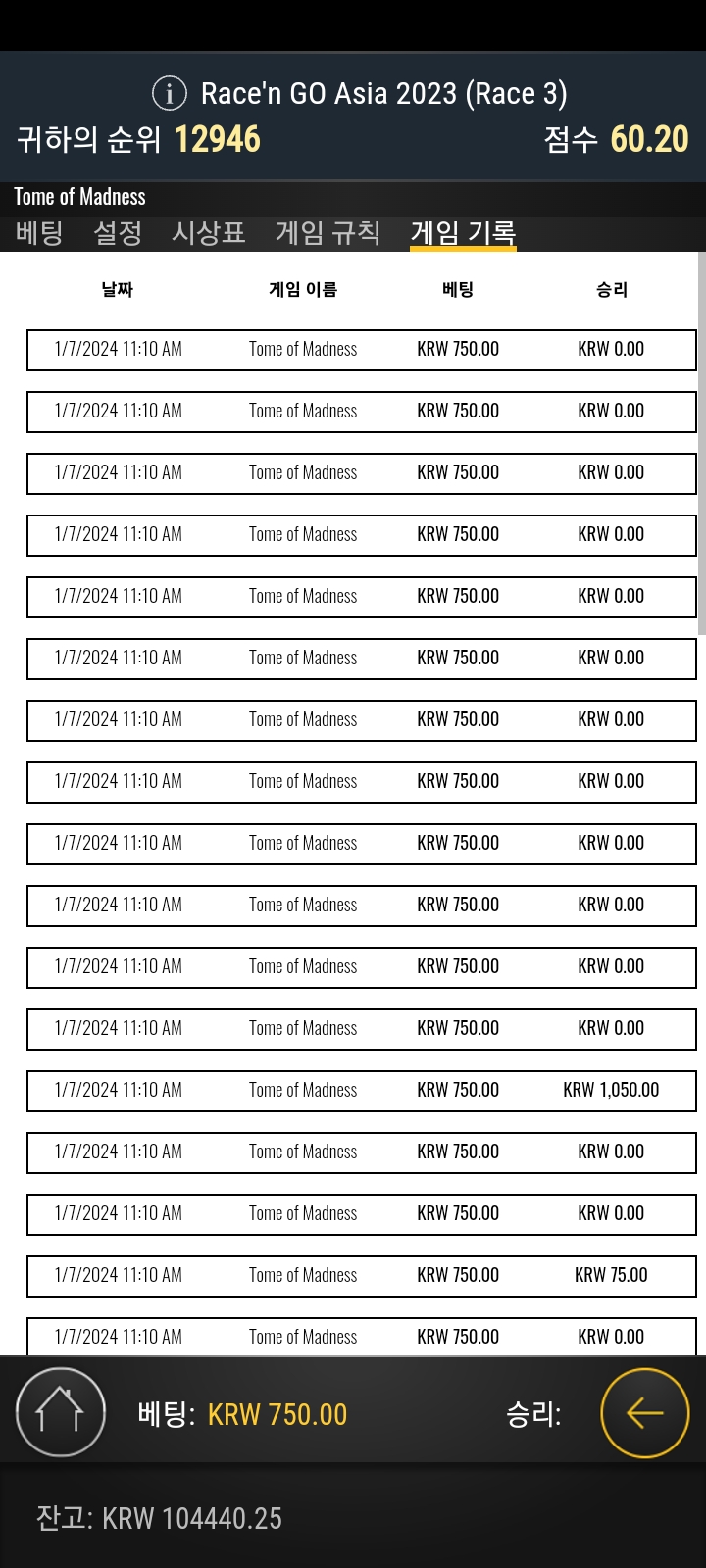 Race'n GO Asia 2023 (Race 3)

귀하의 순위 12946

점수 60.20

Tome of Madness

베팅 설정 시상표 게임 규칙 게임 기록

| 날짜 | 게임 이름 | 베팅 | 승리 |
|---|---|---|---|
| 1/7/2024 11:10 AM | Tome of Madness | KRW 750.00 | KRW 0.00 |
| 1/7/2024 11:10 AM | Tome of Madness | KRW 750.00 | KRW 0.00 |
| 1/7/2024 11:10 AM | Tome of Madness | KRW 750.00 | KRW 0.00 |
| 1/7/2024 11:10 AM | Tome of Madness | KRW 750.00 | KRW 0.00 |
| 1/7/2024 11:10 AM | Tome of Madness | KRW 750.00 | KRW 0.00 |
| 1/7/2024 11:10 AM | Tome of Madness | KRW 750.00 | KRW 0.00 |
| 1/7/2024 11:10 AM | Tome of Madness | KRW 750.00 | KRW 0.00 |
| 1/7/2024 11:10 AM | Tome of Madness | KRW 750.00 | KRW 0.00 |
| 1/7/2024 11:10 AM | Tome of Madness | KRW 750.00 | KRW 0.00 |
| 1/7/2024 11:10 AM | Tome of Madness | KRW 750.00 | KRW 0.00 |
| 1/7/2024 11:10 AM | Tome of Madness | KRW 750.00 | KRW 0.00 |
| 1/7/2024 11:10 AM | Tome of Madness | KRW 750.00 | KRW 0.00 |
| 1/7/2024 11:10 AM | Tome of Madness | KRW 750.00 | KRW 1,050.00 |
| 1/7/2024 11:10 AM | Tome of Madness | KRW 750.00 | KRW 0.00 |
| 1/7/2024 11:10 AM | Tome of Madness | KRW 750.00 | KRW 0.00 |
| 1/7/2024 11:10 AM | Tome of Madness | KRW 750.00 | KRW 75.00 |
| 1/7/2024 11:10 AM | Tome of Madness | KRW 750.00 | KRW 0.00 |

베팅: KRW 750.00

승리:

잔고: KRW 104440.25